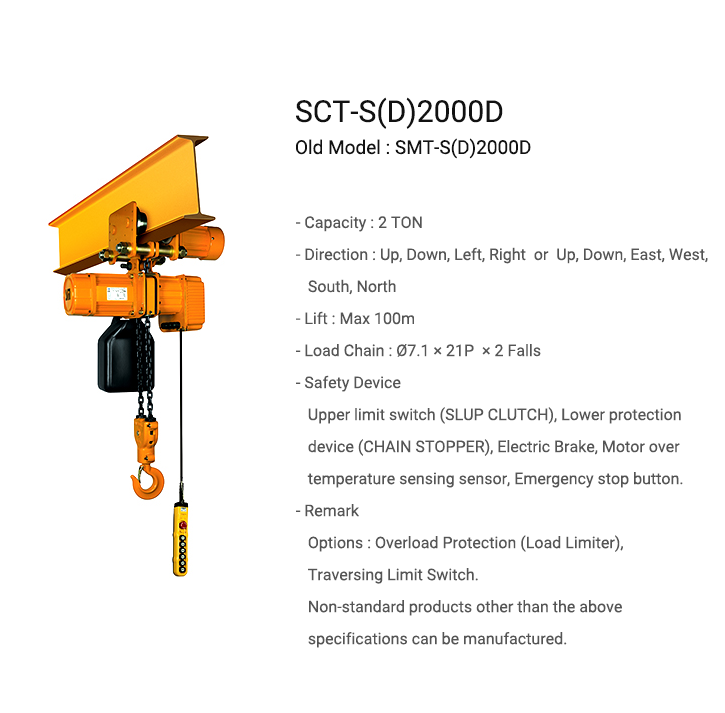 SCT-S(D)2000D

Old Model : SMT-S(D)2000D

- Capacity : 2 TON

- Direction : Up, Down, Left, Right or Up, Down, East, West, South, North

- Lift : Max 100m

- Load Chain : Ø7.1 × 21P × 2 Falls

- Safety Device

Upper limit switch (SLUP CLUTCH), Lower protection device (CHAIN STOPPER), Electric Brake, Motor over temperature sensing sensor, Emergency stop button.

- Remark

Options : Overload Protection (Load Limiter), Traversing Limit Switch.

Non-standard products other than the above specifications can be manufactured.